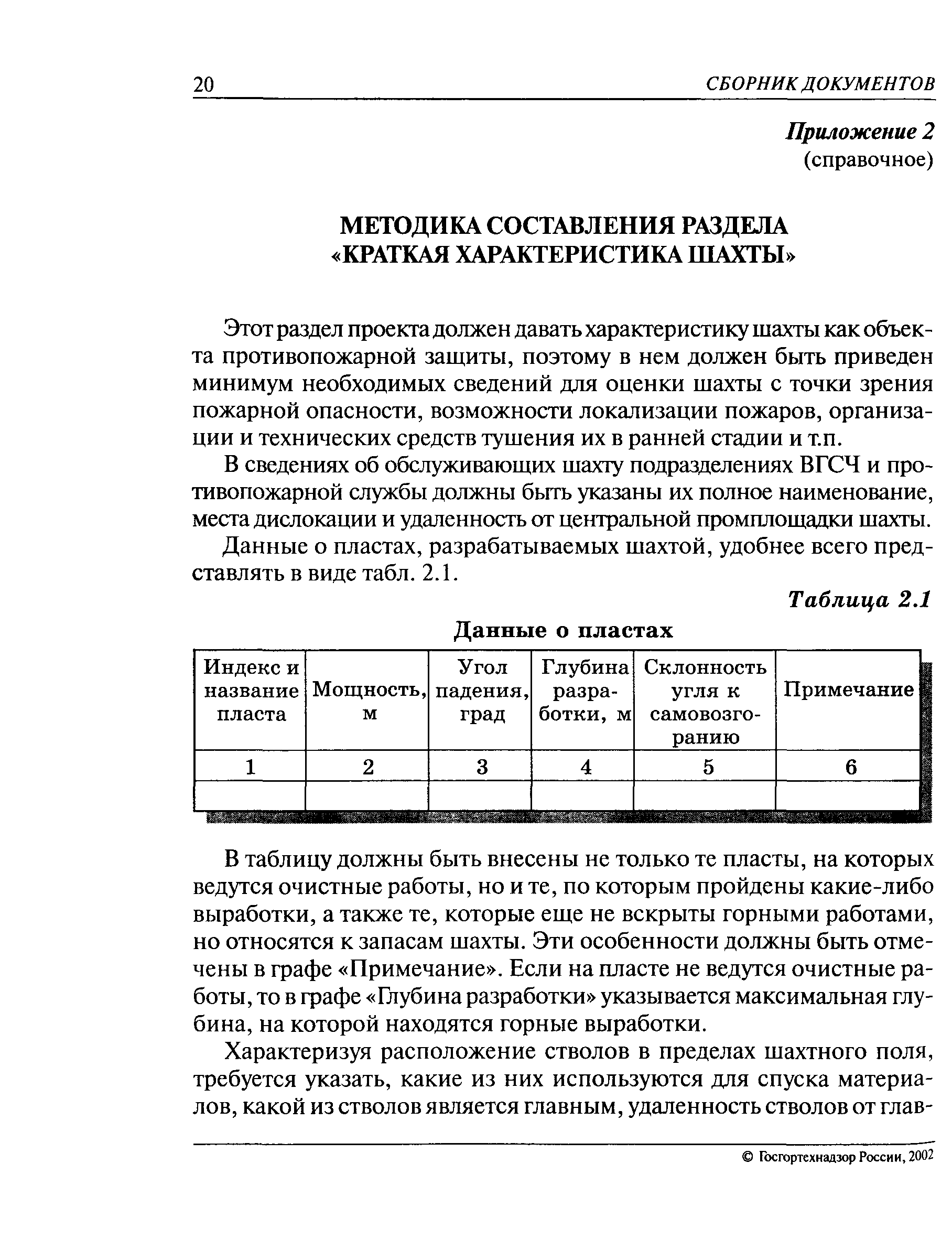 20 СБОРНИК ДОКУМЕНТОВ

Приложение 2
(справочное)

МЕТОДИКА СОСТАВЛЕНИЯ РАЗДЕЛА
«КРАТКАЯ ХАРАКТЕРИСТИКА ШАХТЫ»

Этот раздел проекта должен давать характеристику шахты как объекта противопожарной защиты, поэтому в нем должен быть приведен минимум необходимых сведений для оценки шахты с точки зрения пожарной опасности, возможности локализации пожаров, организации и технических средств тушения их в ранней стадии и т.п.

В сведениях об обслуживающих шахту подразделениях ВГСЧ и противопожарной службы должны быть указаны их полное наименование, места дислокации и удаленность от центральной промплощадки шахты.

Данные о пластах, разрабатываемых шахтой, удобнее всего представлять в виде табл. 2.1.

Таблица 2.1

Данные о пластах

| Индекс и название пласта | Мощность, м | Угол падения, град | Глубина разработки, м | Склонность угля к самовозгоранию | Примечание |
|---|---|---|---|---|---|
| 1 | 2 | 3 | 4 | 5 | 6 |
| | | | | | |

В таблицу должны быть внесены не только те пласты, на которых ведутся очистные работы, но и те, по которым пройдены какие-либо выработки, а также те, которые еще не вскрыты горными работами, но относятся к запасам шахты. Эти особенности должны быть отмечены в графе «Примечание». Если на пласте не ведутся очистные работы, то в графе «Глубина разработки» указывается максимальная глубина, на которой находятся горные выработки.

Характеризуя расположение стволов в пределах шахтного поля, требуется указать, какие из них используются для спуска материалов, какой из стволов является главным, удаленность стволов от глав-

© Госгортехнадзор России, 2002